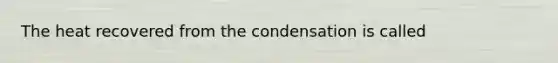 The heat recovered from the condensation is called